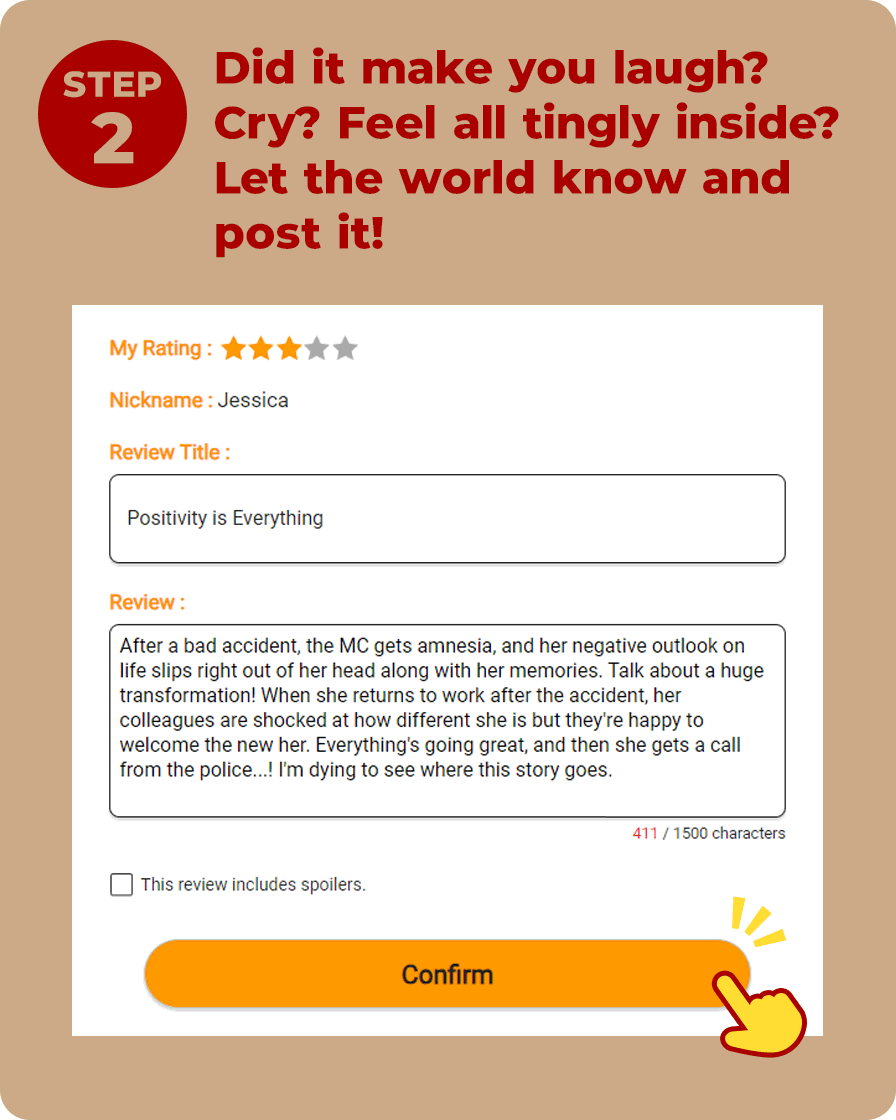 STEP 2

Did it make you laugh? Cry? Feel all tingly inside? Let the world know and post it!

My Rating :

Nickname : Jessica

Review Title :

Positivity is Everything

Review :

After a bad accident, the MC gets amnesia, and her negative outlook on life slips right out of her head along with her memories. Talk about a huge transformation! When she returns to work after the accident, her colleagues are shocked at how different she is but they're happy to welcome the new her. Everything's going great, and then she gets a call from the police...! I'm dying to see where this story goes.

411 / 1500 characters

This review includes spoilers.

Confirm